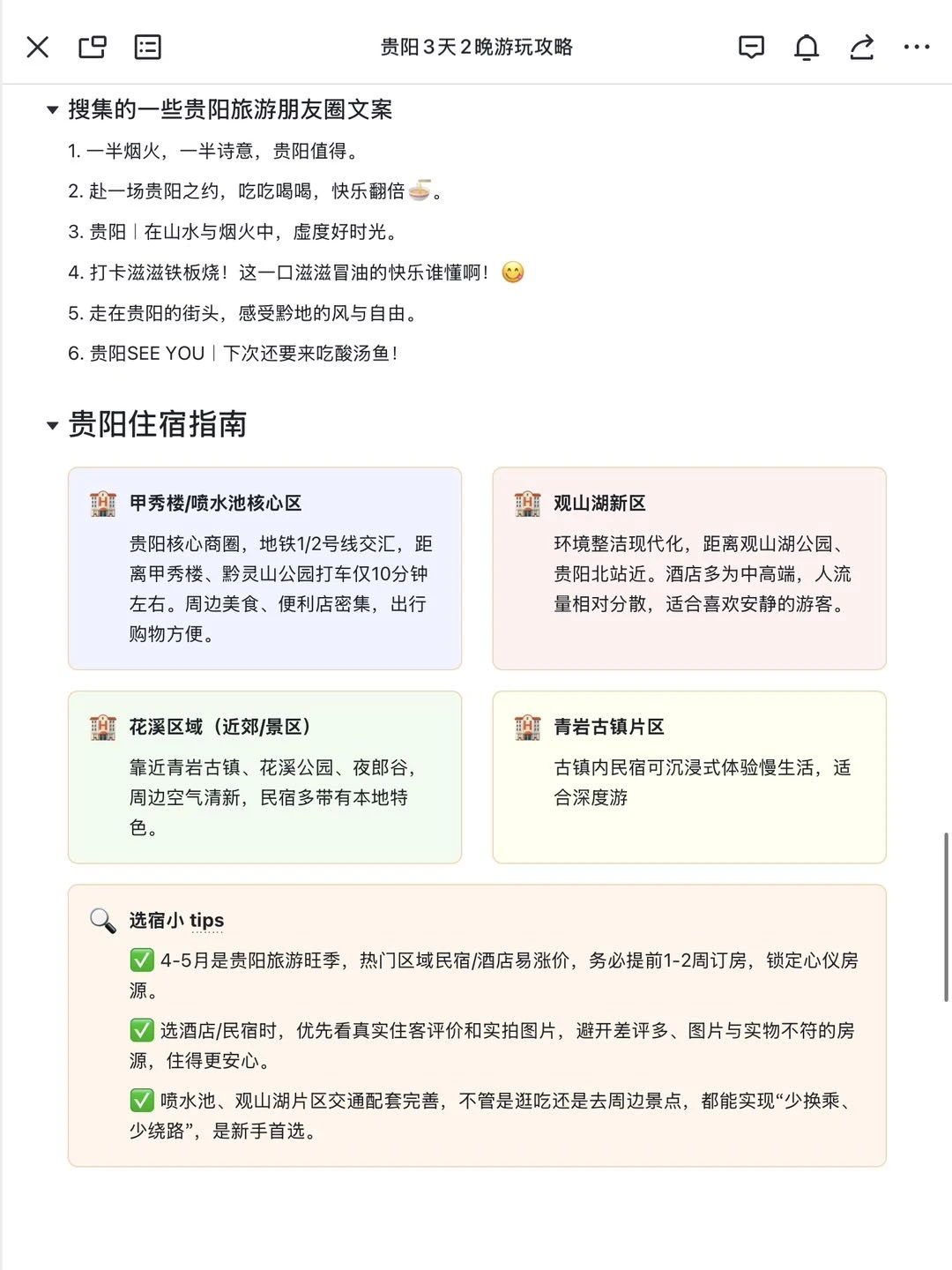 贵阳3天2晚游玩攻略

搜集的一些贵阳旅游朋友圈文案

1. 一半烟火，一半诗意，贵阳值得。

2. 赴一场贵阳之约，吃吃喝喝，快乐翻倍🍜。

3. 贵阳｜在山水与烟火中，虚度好时光。

4. 打卡滋滋铁板烧！这一口滋滋冒油的快乐谁懂啊！😋

5. 走在贵阳的街头，感受黔地的风与自由。

6. 贵阳SEE YOU｜下次还要来吃酸汤鱼！

贵阳住宿指南

🏨 甲秀楼/喷水池核心区

贵阳核心商圈，地铁1/2号线交汇，距离甲秀楼、黔灵山公园打车仅10分钟左右。周边美食、便利店密集，出行购物方便。

🏨 观山湖新区

环境整洁现代化，距离观山湖公园、贵阳北站近。酒店多为中高端，人流量相对分散，适合喜欢安静的游客。

🏨 花溪区域（近郊/景区）

靠近青岩古镇、花溪公园、夜郎谷，周边空气清新，民宿多带有本地特色。

🏨 青岩古镇片区

古镇内民宿可沉浸式体验慢生活，适合深度游

🔍 选宿小 tips

✅ 4-5月是贵阳旅游旺季，热门区域民宿/酒店易涨价，务必提前1-2周订房，锁定心仪房源。

✅ 选酒店/民宿时，优先看真实住客评价和实拍图片，避开差评多、图片与实物不符的房源，住得更安心。

✅ 喷水池、观山湖片区交通配套完善，不管是逛吃还是去周边景点，都能实现“少换乘、少绕路”，是新手首选。